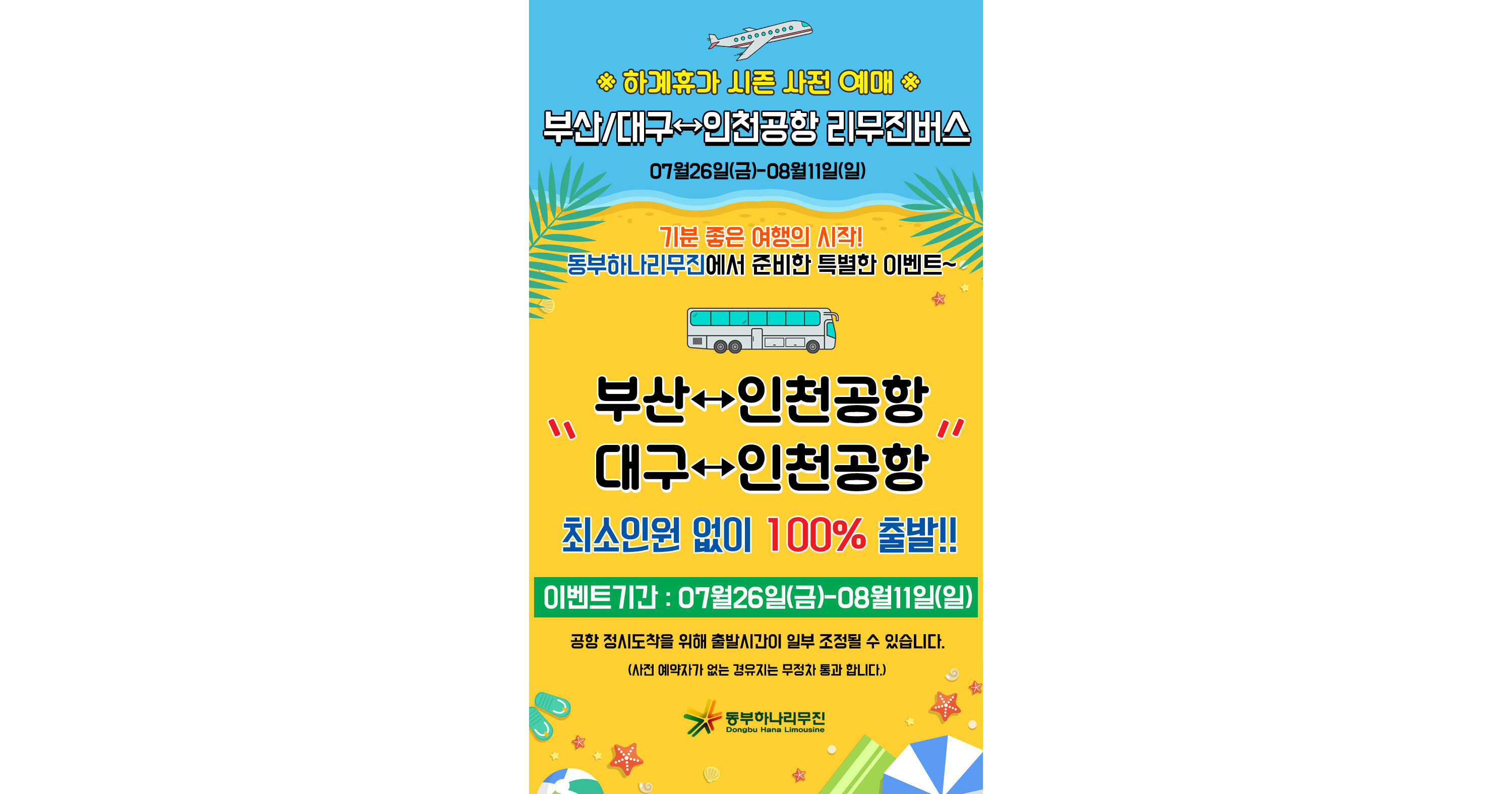 ※ 하계휴가 시즌 사전 예매 ※

부산/대구↔인천공항 리무진버스

07월26일(금)-08월11일(일)

기분 좋은 여행의 시작!
동부하나리무진에서 준비한 특별한 이벤트~

"부산↔인천공항
대구↔인천공항"

최소인원 없이 100% 출발!!

이벤트기간 : 07월26일(금)-08월11일(일)

공항 정시도착을 위해 출발시간이 일부 조정될 수 있습니다.

(사전 예약자가 없는 경유지는 무정차 통과 합니다.)

동부하나리무진
Dongbu Hana Limousine